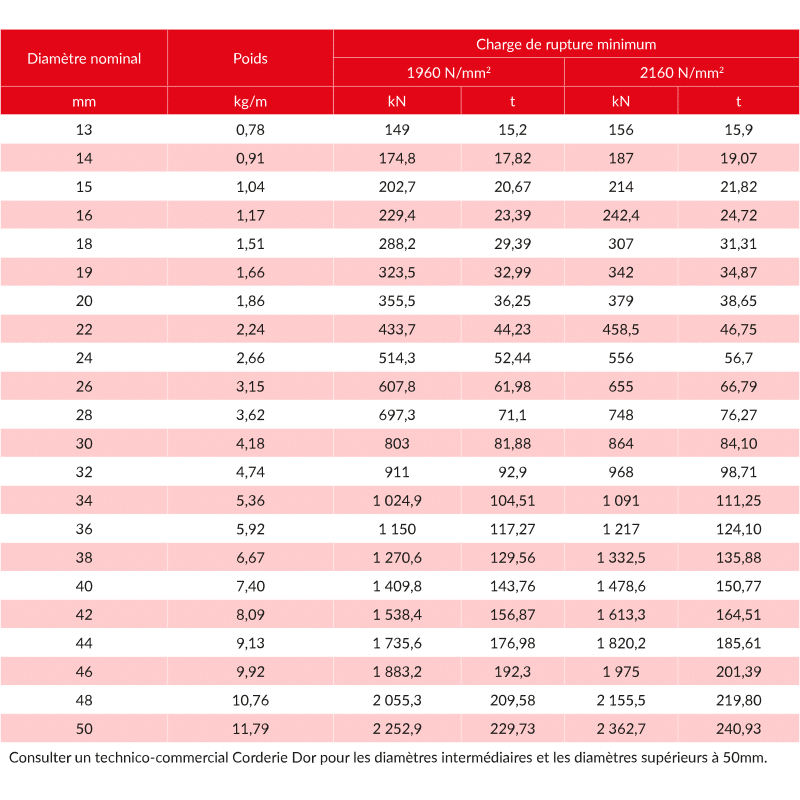 | Diamètre nominal | Poids | Charge de rupture minimum | | | |
|---|---|---|---|---|---|
| | | 1960 N/mm² | | 2160 N/mm² | |
| mm | kg/m | kN | t | kN | t |
| 13 | 0,78 | 149 | 15,2 | 156 | 15,9 |
| 14 | 0,91 | 174,8 | 17,82 | 187 | 19,07 |
| 15 | 1,04 | 202,7 | 20,67 | 214 | 21,82 |
| 16 | 1,17 | 229,4 | 23,39 | 242,4 | 24,72 |
| 18 | 1,51 | 288,2 | 29,39 | 307 | 31,31 |
| 19 | 1,66 | 323,5 | 32,99 | 342 | 34,87 |
| 20 | 1,86 | 355,5 | 36,25 | 379 | 38,65 |
| 22 | 2,24 | 433,7 | 44,23 | 458,5 | 46,75 |
| 24 | 2,66 | 514,3 | 52,44 | 556 | 56,7 |
| 26 | 3,15 | 607,8 | 61,98 | 655 | 66,79 |
| 28 | 3,62 | 697,3 | 71,1 | 748 | 76,27 |
| 30 | 4,18 | 803 | 81,88 | 864 | 84,10 |
| 32 | 4,74 | 911 | 92,9 | 968 | 98,71 |
| 34 | 5,36 | 1 024,9 | 104,51 | 1 091 | 111,25 |
| 36 | 5,92 | 1 150 | 117,27 | 1 217 | 124,10 |
| 38 | 6,67 | 1 270,6 | 129,56 | 1 332,5 | 135,88 |
| 40 | 7,40 | 1 409,8 | 143,76 | 1 478,6 | 150,77 |
| 42 | 8,09 | 1 538,4 | 156,87 | 1 613,3 | 164,51 |
| 44 | 9,13 | 1 735,6 | 176,98 | 1 820,2 | 185,61 |
| 46 | 9,92 | 1 883,2 | 192,3 | 1 975 | 201,39 |
| 48 | 10,76 | 2 055,3 | 209,58 | 2 155,5 | 219,80 |
| 50 | 11,79 | 2 252,9 | 229,73 | 2 362,7 | 240,93 |

Consulter un technico-commercial Corderie Dor pour les diamètres intermédiaires et les diamètres supérieurs à 50mm.